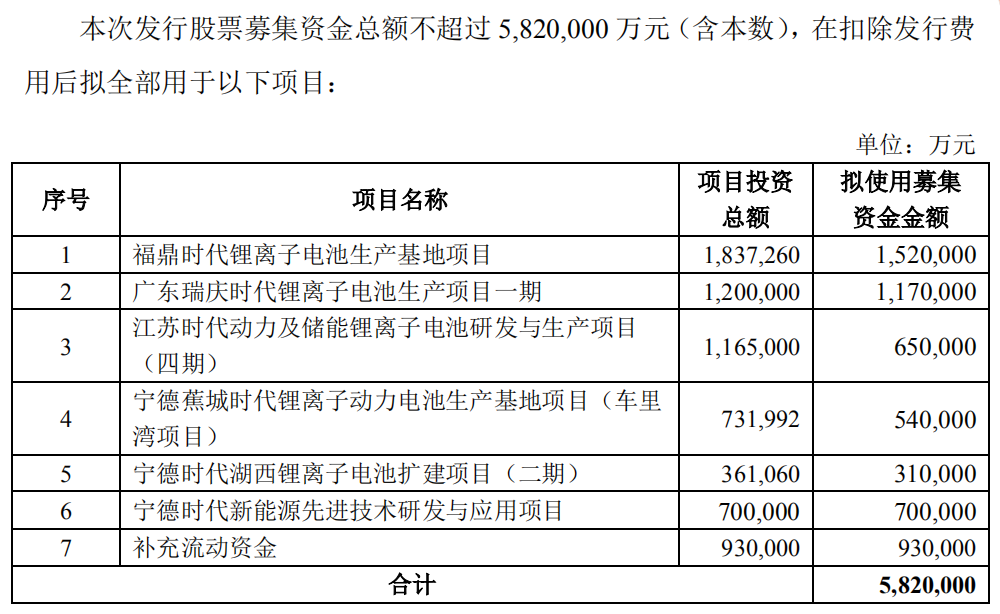 本次发行股票募集资金总额不超过 5,820,000 万元（含本数），在扣除发行费用后拟全部用于以下项目：

单位：万元

| 序号 | 项目名称 | 项目投资总额 | 拟使用募集资金金额 |
|---|---|---|---|
| 1 | 福鼎时代锂离子电池生产基地项目 | 1,837,260 | 1,520,000 |
| 2 | 广东瑞庆时代锂离子电池生产项目一期 | 1,200,000 | 1,170,000 |
| 3 | 江苏时代动力及储能锂离子电池研发与生产项目（四期） | 1,165,000 | 650,000 |
| 4 | 宁德蕉城时代锂离子动力电池生产基地项目（车里湾项目） | 731,992 | 540,000 |
| 5 | 宁德时代湖西锂离子电池扩建项目（二期） | 361,060 | 310,000 |
| 6 | 宁德时代新能源先进技术研发与应用项目 | 700,000 | 700,000 |
| 7 | 补充流动资金 | 930,000 | 930,000 |
| 合计 | | | 5,820,000 |